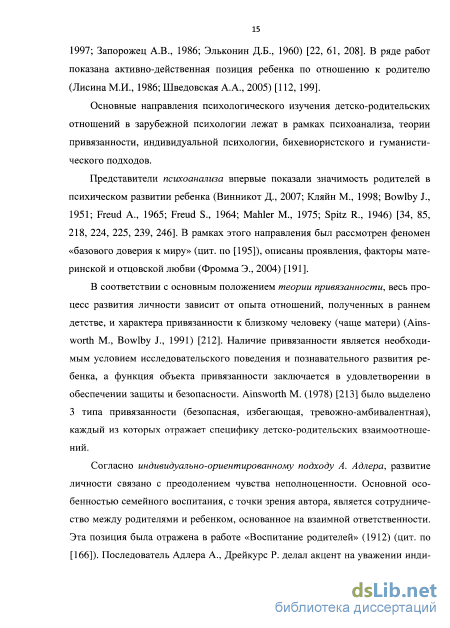 15

1997; Запорожец А.В., 1986; Эльконин Д.Б., 1960) [22, 61, 208]. В ряде работ показана активно-действенная позиция ребенка по отношению к родителю (Лисина М.И., 1986; Шведовская А.А., 2005) [112, 199].

Основные направления психологического изучения детско-родительских отношений в зарубежной психологии лежат в рамках психоанализа, теории привязанности, индивидуальной психологии, бихевиористского и гуманистического подходов.

Представители психоанализа впервые показали значимость родителей в психическом развитии ребенка (Винникот Д., 2007; Кляйн М., 1998; Bowlby J., 1951; Freud A., 1965; Freud S., 1964; Mahler M., 1975; Spitz R., 1946) [34, 85, 218, 224, 225, 239, 246]. В рамках этого направления был рассмотрен феномен «базового доверия к миру» (цит. по [195]), описаны проявления, факторы материнской и отцовской любви (Фромма Э., 2004) [191].

В соответствии с основным положением теории привязанности, весь процесс развития личности зависит от опыта отношений, полученных в раннем детстве, и характера привязанности к близкому человеку (чаще матери) (Ainsworth M., Bowlby J., 1991) [212]. Наличие привязанности является необходимым условием исследовательского поведения и познавательного развития ребенка, а функция объекта привязанности заключается в удовлетворении в обеспечении защиты и безопасности. Ainsworth M. (1978) [213] было выделено 3 типа привязанности (безопасная, избегающая, тревожно-амбивалентная), каждый из которых отражает специфику детско-родительских взаимоотношений.

Согласно индивидуально-ориентированному подходу А. Адлера, развитие личности связано с преодолением чувства неполноценности. Основной особенностью семейного воспитания, с точки зрения автора, является сотрудничество между родителями и ребенком, основанное на взаимной ответственности. Эта позиция была отражена в работе «Воспитание родителей» (1912) (цит. по [166]). Последователь Адлера А., Дрейкурс Р. делал акцент на уважении инди-

dsLib.net
библиотека диссертаций